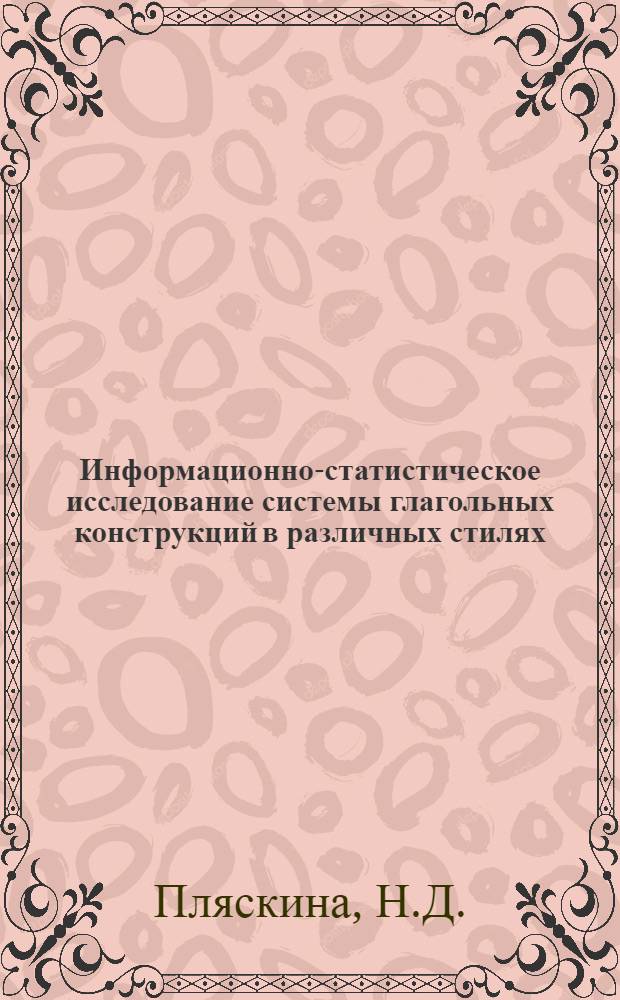 Информационно-статистическое исследование системы глагольных конструкций в различных стилях

Пляскина, Н.Д.